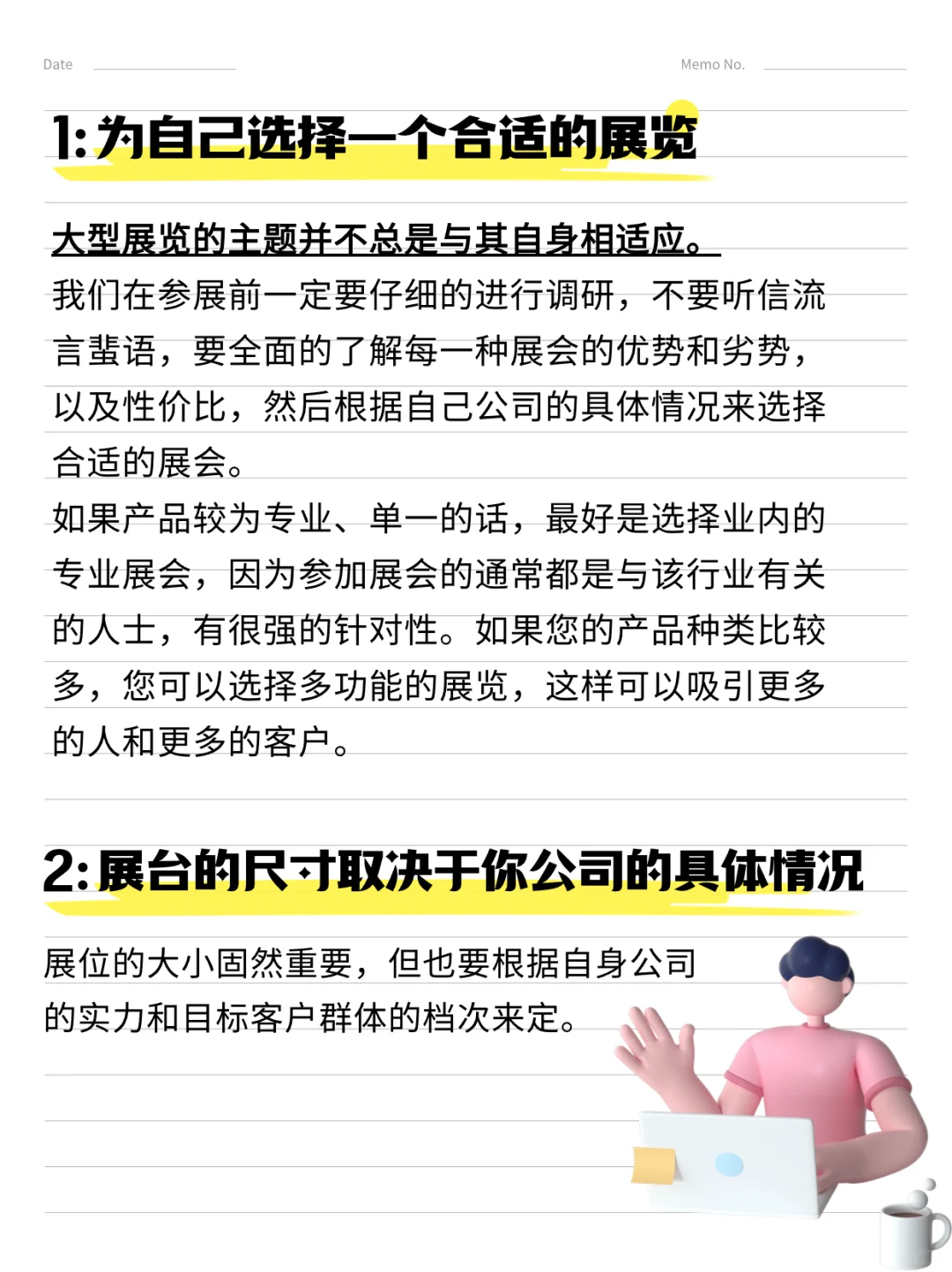 Date Memo No.

1: 为自己选择一个合适的展览

大型展览的主题并不总是与其自身相适应。

我们在参展前一定要仔细的进行调研，不要听信流言蜚语，要全面的了解每一种展会的优势和劣势，以及性价比，然后根据自己公司的具体情况来选择合适的展会。

如果产品较为专业、单一的话，最好是选择业内的专业展会，因为参加展会的通常都是与该行业有关的人士，有很强的针对性。如果您的产品种类比较多，您可以选择多功能的展览，这样可以吸引更多的人和更多的客户。

2: 展台的尺寸取决于你公司的具体情况

展位的大小固然重要，但也要根据自身公司的实力和目标客户群体的档次来定。